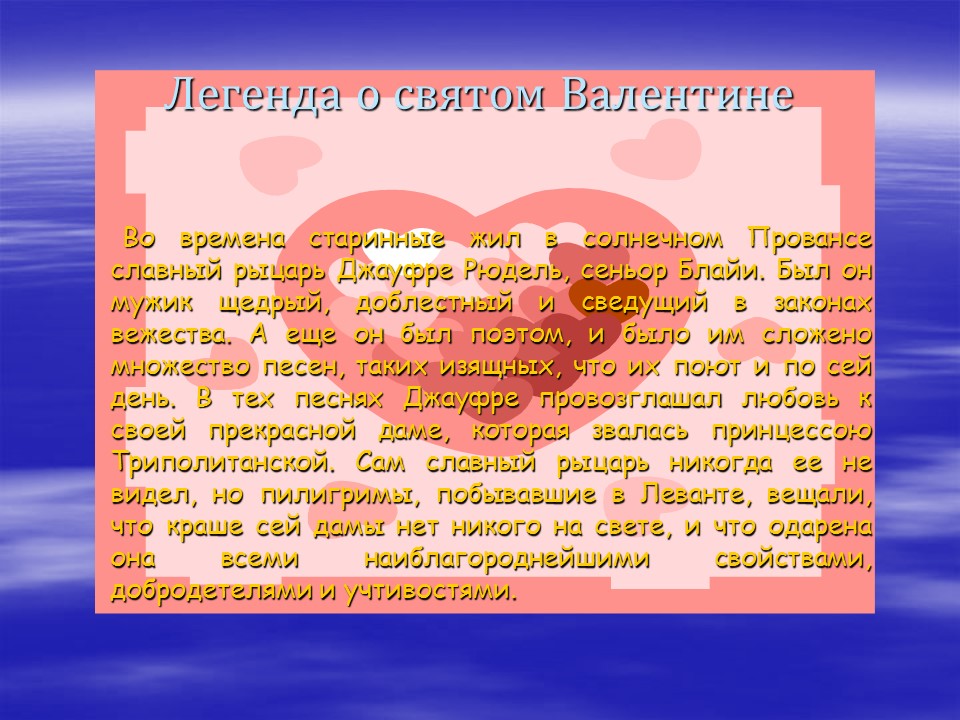 Легенда о святом Валентине

Во времена старинные жил в солнечном Провансе славный рыцарь Джауфре Рюдель, сеньор Блайи. Был он мужик щедрый, доблестный и сведущий в законах вежества. А еще он был поэтом, и было им сложено множество песен, таких изящных, что их поют и по сей день. В тех песнях Джауфре провозглашал любовь к своей прекрасной даме, которая звалась принцессою Триполитанской. Сам славный рыцарь никогда ее не видел, но пилигримы, побывавшие в Леванте, вещали, что краше сей дамы нет никого на свете, и что одарена она всеми наиблагороднейшими свойствами, добродетелями и учтивостями.